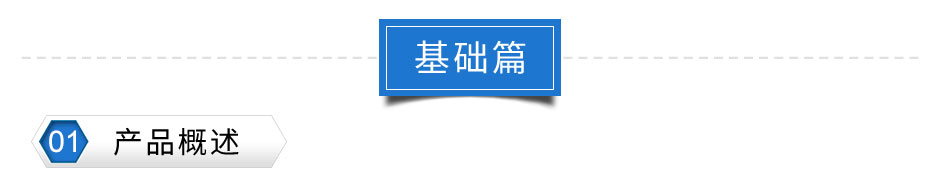 基础篇

01 产品概述